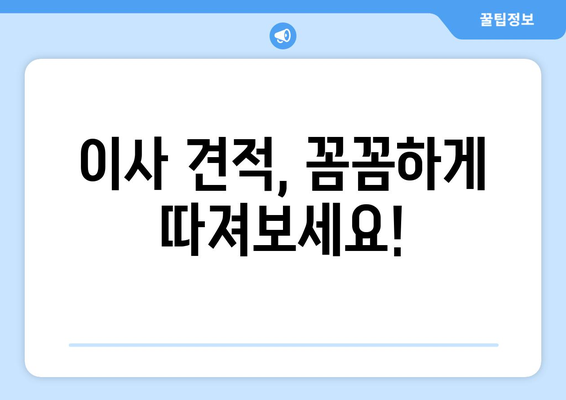 꿀팁정보

이사 견적, 꼼꼼하게 따져보세요!